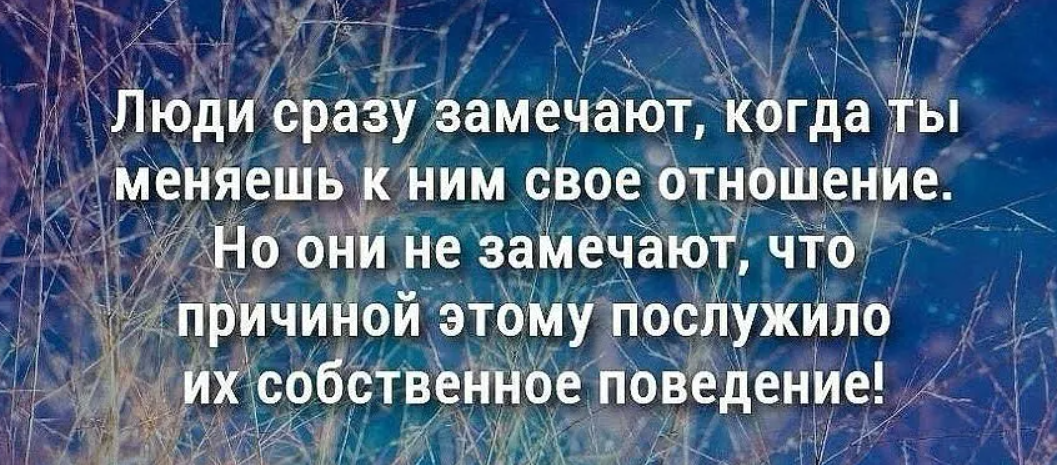 Люди сразу замечают, когда ты меняешь к ним свое отношение. Но они не замечают, что причиной этому послужило их собственное поведение!